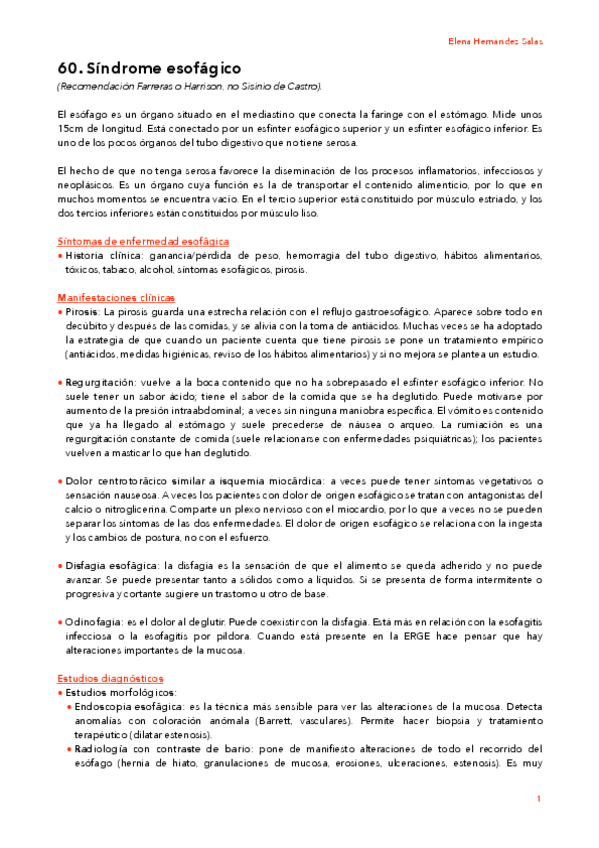 Elena Hernandez Salas

60. Síndrome esofágico
(Recomendación Farreras o Harrison, no Sisinio de Castro).

El esófago es un órgano situado en el mediastino que conecta la faringe con el estómago. Mide unos 15cm de longitud. Está conectado por un esfínter esofágico superior y un esfínter esofágico inferior. Es uno de los pocos órganos del tubo digestivo que no tiene serosa.

El hecho de que no tenga serosa favorece la diseminación de los procesos inflamatorios, infecciosos y neoplásicos. Es un órgano cuya función es la de transportar el contenido alimenticio, por lo que en muchos momentos se encuentra vacío. En el tercio superior está constituido por músculo estriado, y los dos tercios inferiores están constituidos por músculo liso.

Síntomas de enfermedad esofágica
• Historia clínica: ganancia/pérdida de peso, hemorragia del tubo digestivo, hábitos alimentarios, tóxicos, tabaco, alcohol, síntomas esofágicos, pirosis.

Manifestaciones clínicas
• Pirosis: La pirosis guarda una estrecha relación con el reflujo gastroesofágico. Aparece sobre todo en decúbito y después de las comidas, y se alivia con la toma de antiácidos. Muchas veces se ha adoptado la estrategia de que cuando un paciente cuenta que tiene pirosis se pone un tratamiento empírico (antiácidos, medidas higiénicas, reviso de los hábitos alimentarios) y si no mejora se plantea un estudio.

• Regurgitación: vuelve a la boca contenido que no ha sobrepasado el esfínter esofágico inferior. No suele tener un sabor ácido; tiene el sabor de la comida que se ha deglutido. Puede motivarse por aumento de la presión intraabdominal; a veces sin ninguna maniobra específica. El vómito es contenido que ya ha llegado al estómago y suele precederse de náusea o arqueo. La rumiación es una regurgitación constante de comida (suele relacionarse con enfermedades psiquiátricas); los pacientes vuelven a masticar lo que han deglutido.

• Dolor centrotorácico similar a isquemia miocárdica: a veces puede tener síntomas vegetativos o sensación nauseosa. A veces los pacientes con dolor de origen esofágico se tratan con antagonistas del calcio o nitroglicerina. Comparte un plexo nervioso con el miocardio, por lo que a veces no se pueden separar los síntomas de las dos enfermedades. El dolor de origen esofágico se relaciona con la ingesta y los cambios de postura, no con el esfuerzo.

• Disfagia esofágica: la disfagia es la sensación de que el alimento se queda adherido y no puede avanzar. Se puede presentar tanto a sólidos como a líquidos. Si se presenta de forma intermitente o progresiva y cortante sugiere un trastorno u otro de base.

• Odinofagia: es el dolor al deglutir. Puede coexistir con la disfagia. Está más en relación con la esofagitis infecciosa o la esofagitis por píldora. Cuando está presente en la ERGE hace pensar que hay alteraciones importantes de la mucosa.

Estudios diagnósticos
• Estudios morfológicos:
• Endoscopia esofágica: es la técnica más sensible para ver las alteraciones de la mucosa. Detecta anomalías con coloración anómala (Barrett, vasculares). Permite hacer biopsia y tratamiento terapéutico (dilatar estenosis).
• Radiología con contraste de bario: pone de manifiesto alteraciones de todo el recorrido del esófago (hernia de hiato, granulaciones de mucosa, erosiones, ulceraciones, estenosis). Es muy

1